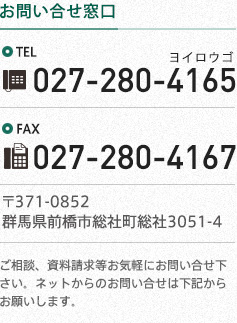 お問い合せ窓口

TEL

ヨイロウゴ

027-280-4165

FAX

027-280-4167

〒371-0852
群馬県前橋市総社町総社3051-4

ご相談、資料請求等お気軽にお問い合せ下さい。ネットからのお問い合せは下記からお願いします。